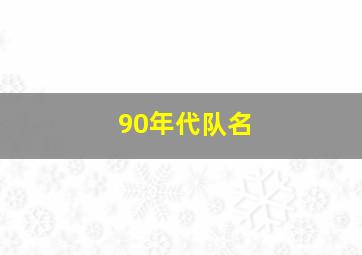 90年代队名